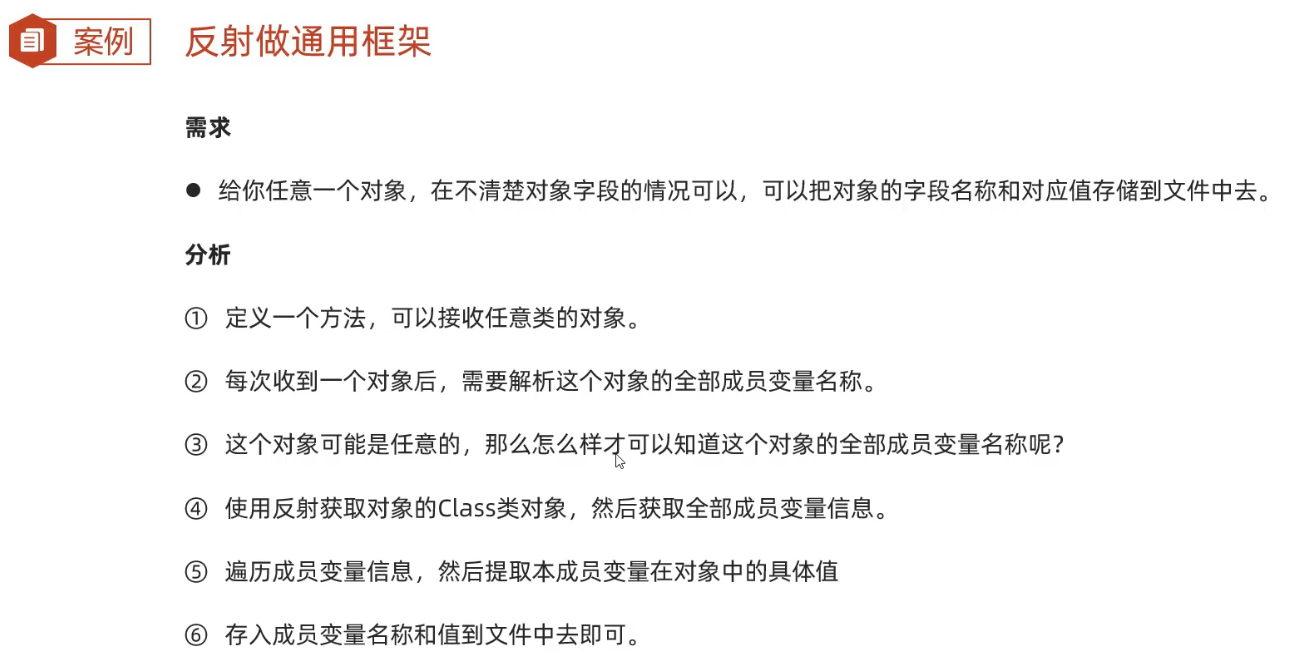 案例 反射做通用框架

需求

● 给你任意一个对象，在不清楚对象字段的情况可以，可以把对象的字段名称和对应值存储到文件中去。

分析

① 定义一个方法，可以接收任意类的对象。

② 每次收到一个对象后，需要解析这个对象的全部成员变量名称。

③ 这个对象可能是任意的，那么怎么样才可以知道这个对象的全部成员变量名称呢？

④ 使用反射获取对象的Class类对象，然后获取全部成员变量信息。

⑤ 遍历成员变量信息，然后提取本成员变量在对象中的具体值

⑥ 存入成员变量名称和值到文件中去即可。